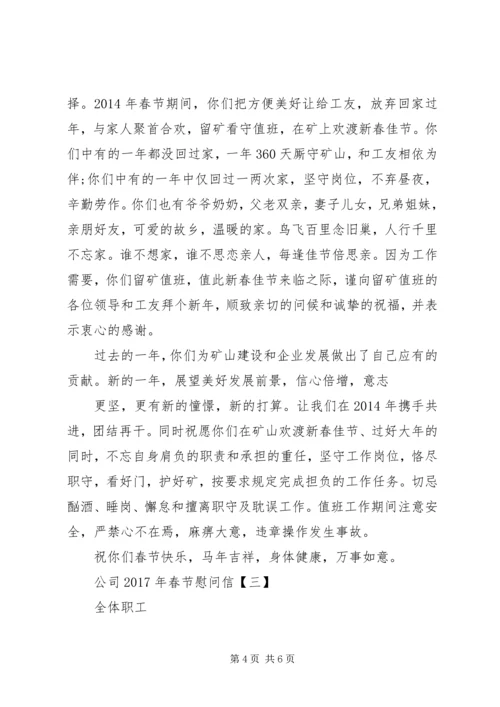 择。2014 年春节期间，你们把方便美好让给工友，放弃回家过年，与家人聚首合欢，留矿看守值班，在矿上欢渡新春佳节。你们中有的一年都没回过家，一年 360 天厮守矿山，和工友相依为伴;你们中有的一年中仅回过一两次家，坚守岗位，不弃昼夜，辛勤劳作。你们也有爷爷奶奶，父老双亲，妻子儿女，兄弟姐妹，亲朋好友，可爱的故乡，温暖的家。鸟飞百里念旧巢，人行千里不忘家。谁不想家，谁不思恋亲人，每逢佳节倍思亲。因为工作需要，你们留矿值班，值此新春佳节来临之际，谨向留矿值班的各位领导和工友拜个新年，顺致亲切的问候和诚挚的祝福，并表示衷心的感谢。

过去的一年，你们为矿山建设和企业发展做出了自己应有的贡献。新的一年，展望美好发展前景，信心倍增，意志

更坚，更有新的憧憬，新的打算。让我们在 2014 年携手共进，团结再干。同时祝愿你们在矿山欢渡新春佳节、过好大年的同时，不忘自身肩负的职责和承担的重任，坚守工作岗位，恪尽职守，看好门，护好矿，按要求规定完成担负的工作任务。切忌酗酒、睡岗、懈怠和擅离职守及耽误工作。值班工作期间注意安全，严禁心不在焉，麻痹大意，违章操作发生事故。

祝你们春节快乐，马年吉祥，身体健康，万事如意。

公司 2017 年春节慰问信【三】

全体职工

第 4 页 共 6 页